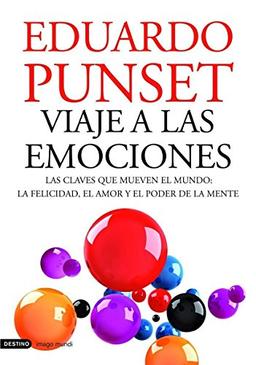 EDUARDO
PUNSET
VIAJE A LAS
EMOCIONES

LAS CLAVES QUE MUEVEN EL MUNDO:
LA FELICIDAD, EL AMOR Y EL PODER DE LA MENTE

DESTINO imago mundi